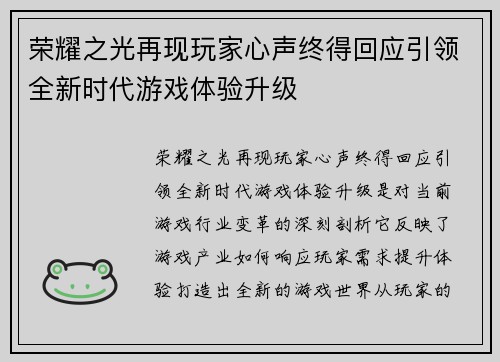 荣耀之光再现玩家心声终得回应引领全新时代游戏体验升级

荣耀之光再现玩家心声终得回应引领全新时代游戏体验升级是对当前游戏行业变革的深刻剖析它反映了游戏产业如何响应玩家需求提升体验打造出全新的游戏世界从玩家的